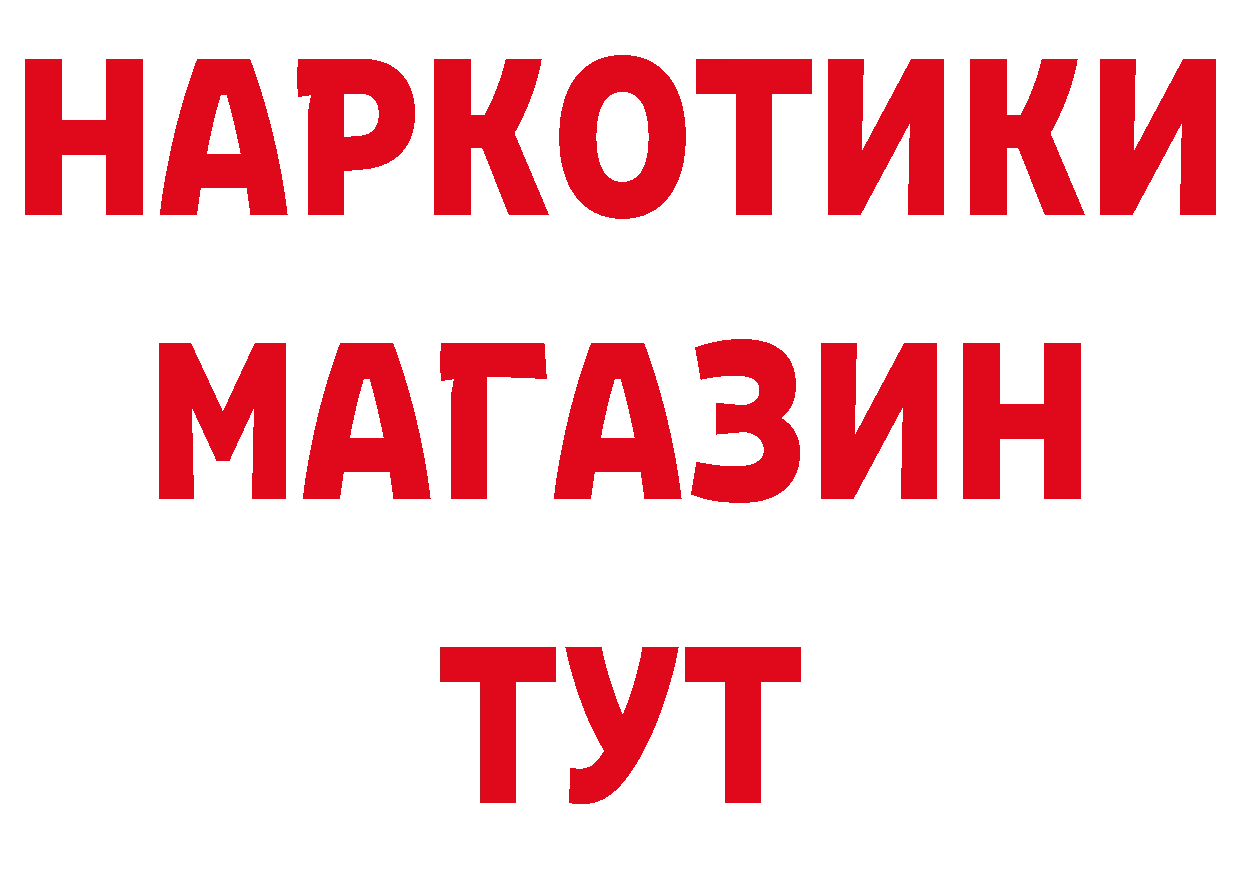 НАРКОТИКИ
МАГАЗИН
ТУТ